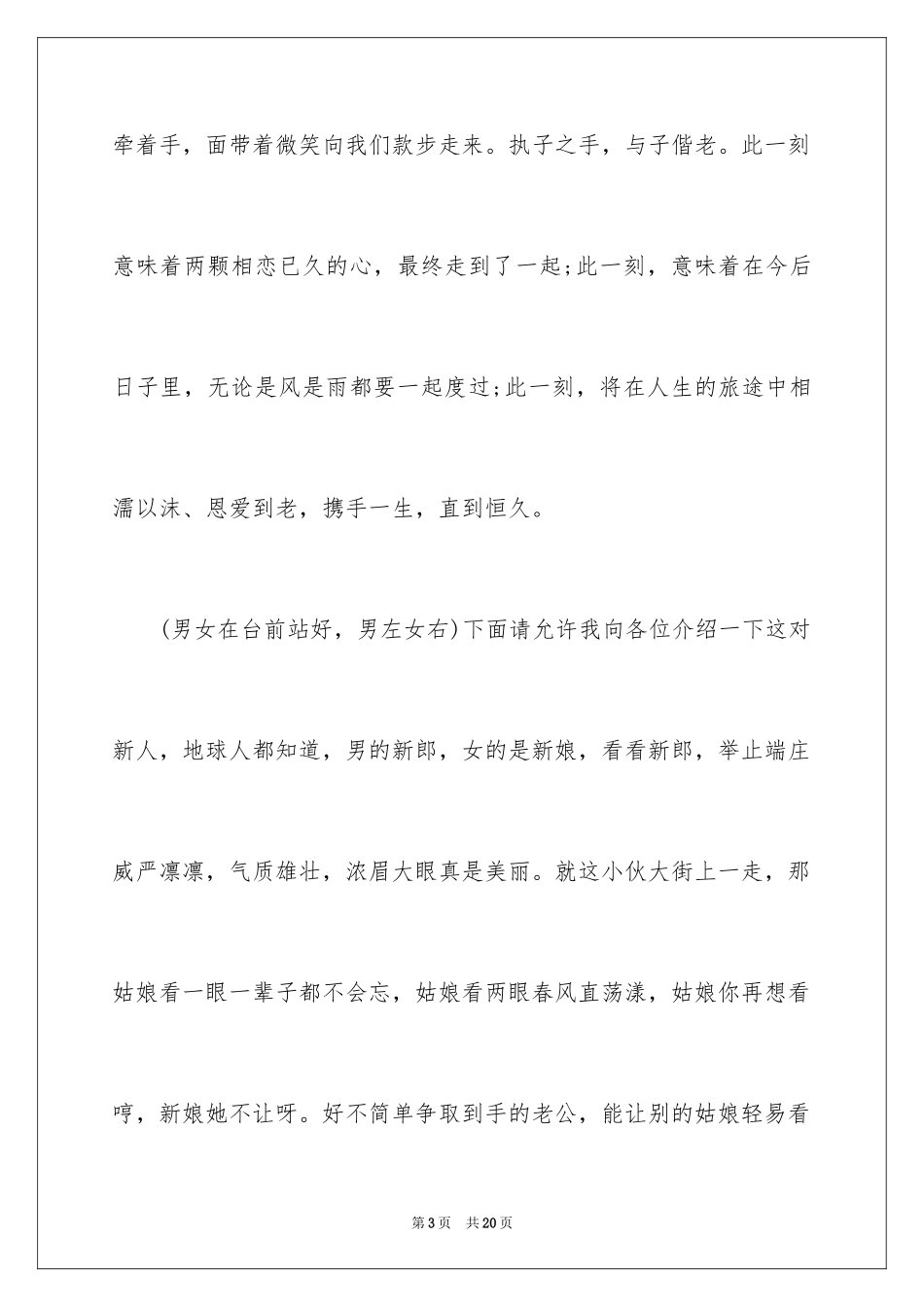 牵着手，面带着微笑向我们款步走来。执子之手，与子偕老。此一刻意味着两颗相恋已久的心，最终走到了一起;此一刻，意味着在今后日子里，无论是风是雨都要一起度过;此一刻，将在人生的旅途中相濡以沫、恩爱到老，携手一生，直到恒久。

(男女在台前站好，男左女右)下面请允许我向各位介绍一下这对新人，地球人都知道，男的新郎，女的是新娘，看看新郎，举止端庄威严凛凛，气质雄壮，浓眉大眼真是美丽。就这小伙大街上一走，那姑娘看一眼一辈子都不会忘，姑娘看两眼春风直荡漾，姑娘你再想看哼，新娘她不让呀。好不简单争取到手的老公，能让别的姑娘轻易看

第3页 共20页